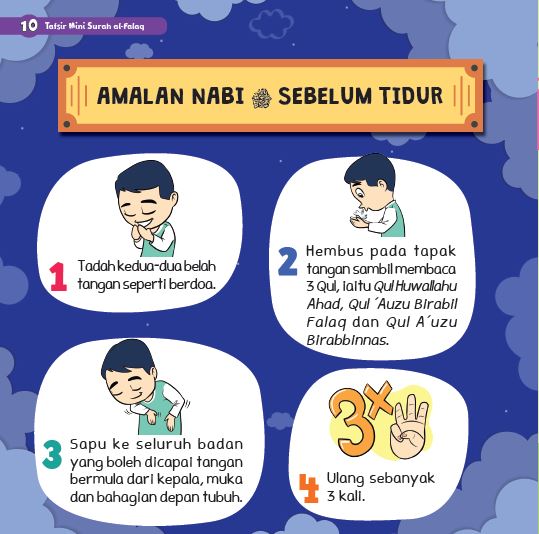 10 Tafsir Mini Surah al-Falaq

AMALAN NABI ﷺ SEBELUM TIDUR

1 Tadah kedua-dua belah tangan seperti berdoa.

2 Hembus pada tapak tangan sambil membaca 3 Qul, iaitu Qul Huwallahu Ahad, Qul 'Auzu Birabil Falaq dan Qul A'uzu Birabbinnas.

3 Sapu ke seluruh badan yang boleh dicapai tangan bermula dari kepala, muka dan bahagian depan tubuh.

3x

4 Ulang sebanyak 3 kali.